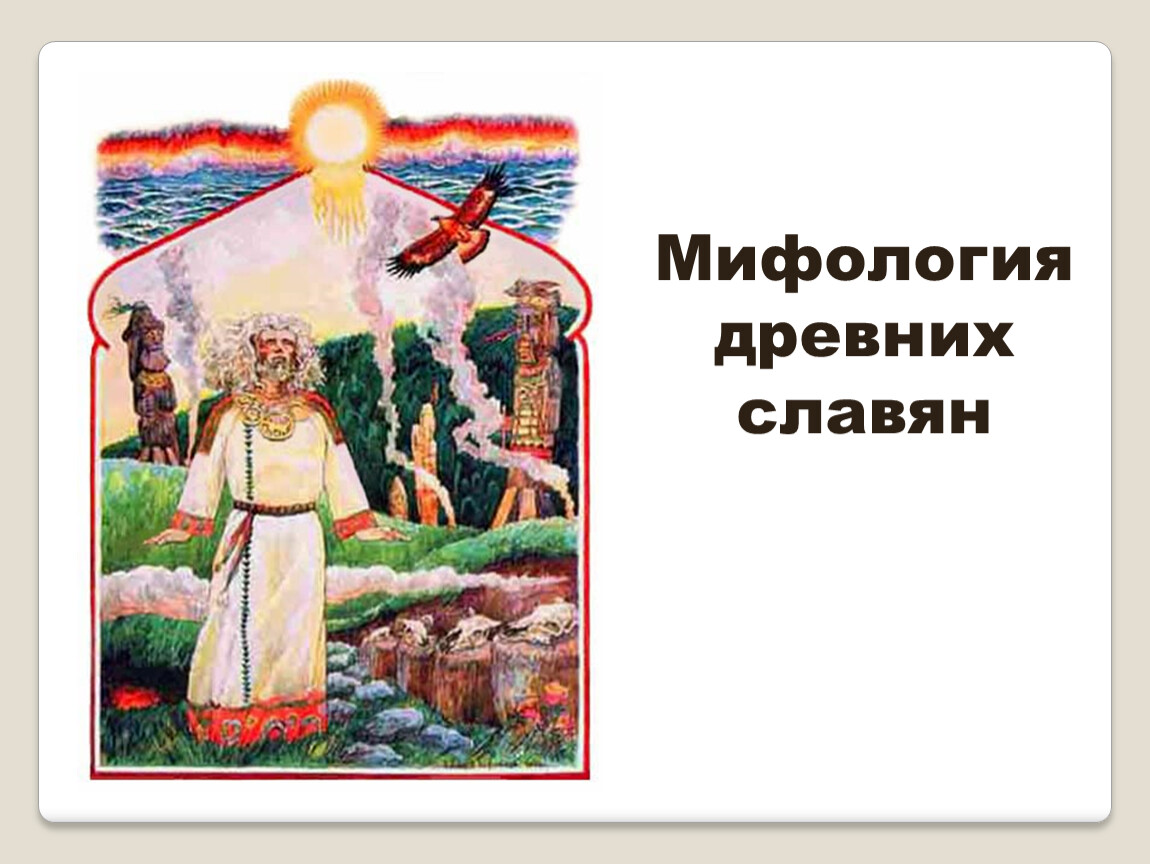 Мифология древних славян